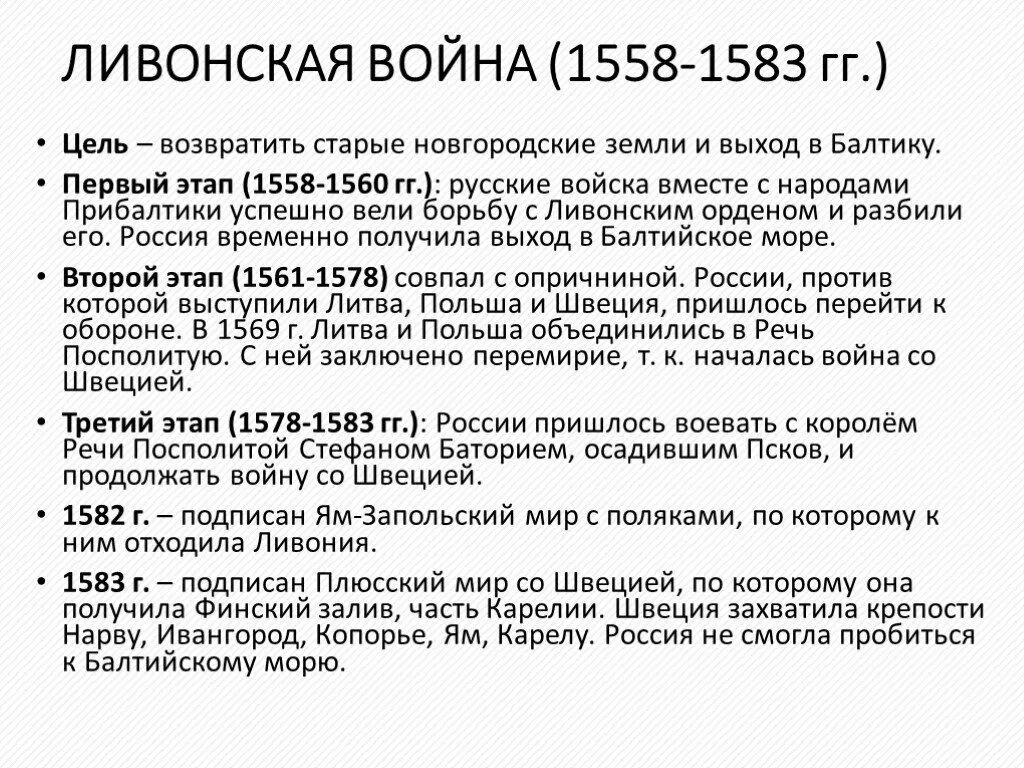 ЛИВОНСКАЯ ВОЙНА (1558-1583 гг.)

• Цель – возвратить старые новгородские земли и выход в Балтику.

• Первый этап (1558-1560 гг.): русские войска вместе с народами Прибалтики успешно вели борьбу с Ливонским орденом и разбили его. Россия временно получила выход в Балтийское море.

• Второй этап (1561-1578) совпал с опричниной. России, против которой выступили Литва, Польша и Швеция, пришлось перейти к обороне. В 1569 г. Литва и Польша объединились в Речь Посполитую. С ней заключено перемирие, т. к. началась война со Швецией.

• Третий этап (1578-1583 гг.): России пришлось воевать с королём Речи Посполитой Стефаном Баторием, осадившим Псков, и продолжать войну со Швецией.

• 1582 г. – подписан Ям-Запольский мир с поляками, по которому к ним отходила Ливония.

• 1583 г. – подписан Плюсский мир со Швецией, по которому она получила Финский залив, часть Карелии. Швеция захватила крепости Нарву, Ивангород, Копорье, Ям, Карелу. Россия не смогла пробиться к Балтийскому морю.